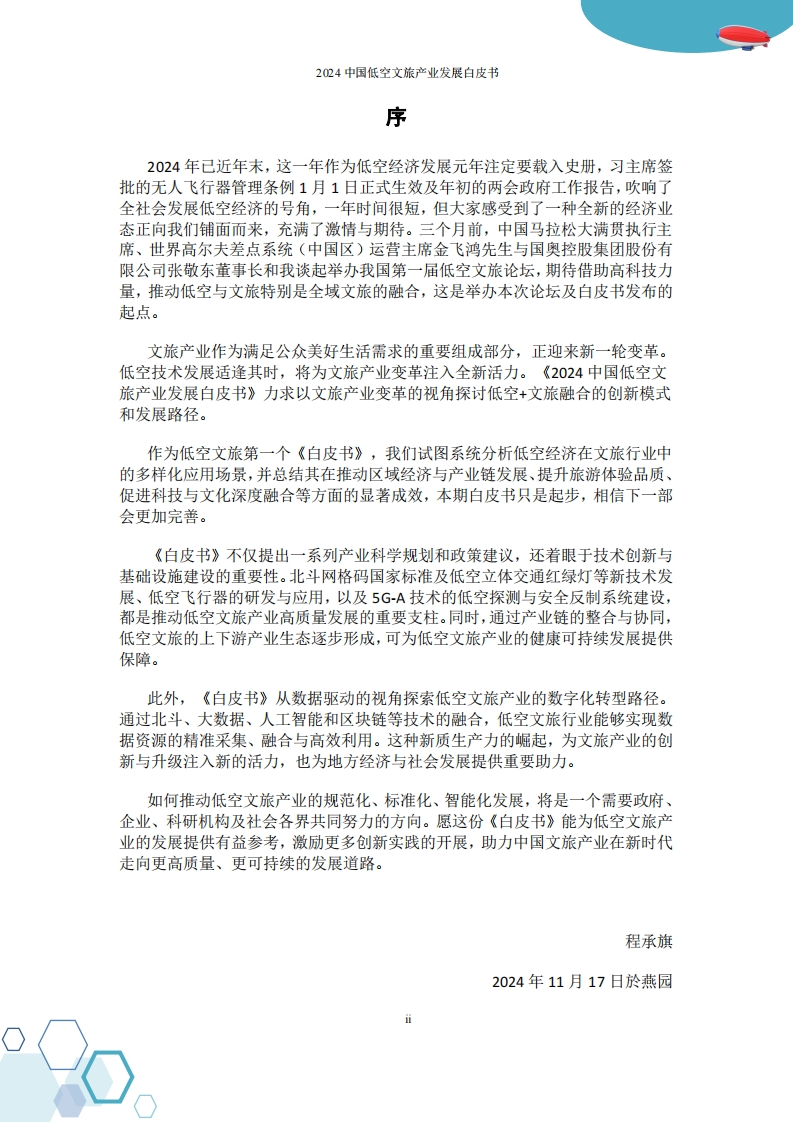 2024 中国低空文旅产业发展白皮书

序

2024 年已近年末，这一年作为低空经济发展元年注定要载入史册，习主席签批的无人飞行器管理条例 1 月 1 日正式生效及年初的两会政府工作报告，吹响了全社会发展低空经济的号角，一年时间很短，但大家感受到了一种全新的经济业态正向我们铺面而来，充满了激情与期待。三个月前，中国马拉松大满贯执行主席、世界高尔夫差点系统（中国区）运营主席金飞鸿先生与国奥控股集团股份有限公司张敬东董事长和我谈起举办我国第一届低空文旅论坛，期待借助高科技力量，推动低空与文旅特别是全域文旅的融合，这是举办本次论坛及白皮书发布的起点。

文旅产业作为满足公众美好生活需求的重要组成部分，正迎来新一轮变革。低空技术发展适逢其时，将为文旅产业变革注入全新活力。《2024 中国低空文旅产业发展白皮书》力求以文旅产业变革的视角探讨低空+文旅融合的创新模式和发展路径。

作为低空文旅第一个《白皮书》，我们试图系统分析低空经济在文旅行业中的多样化应用场景，并总结其在推动区域经济与产业链发展、提升旅游体验品质、促进科技与文化深度融合等方面的显著成效，本期白皮书只是起步，相信下一部会更加完善。

《白皮书》不仅提出一系列产业科学规划和政策建议，还着眼于技术创新与基础设施建设的重要性。北斗网格码国家标准及低空立体交通红绿灯等新技术发展、低空飞行器的研发与应用，以及 5G-A 技术的低空探测与安全反制系统建设，都是推动低空文旅产业高质量发展的重要支柱。同时，通过产业链的整合与协同，低空文旅的上下游产业生态逐步形成，可为低空文旅产业的健康可持续发展提供保障。

此外，《白皮书》从数据驱动的视角探索低空文旅产业的数字化转型路径。通过北斗、大数据、人工智能和区块链等技术的融合，低空文旅行业能够实现数据资源的精准采集、融合与高效利用。这种新质生产力的崛起，为文旅产业的创新与升级注入新的活力，也为地方经济与社会发展提供重要助力。

如何推动低空文旅产业的规范化、标准化、智能化发展，将是一个需要政府、企业、科研机构及社会各界共同努力的方向。愿这份《白皮书》能为低空文旅产业的发展提供有益参考，激励更多创新实践的开展，助力中国文旅产业在新时代走向更高质量、更可持续的发展道路。

程承旗

2024 年 11 月 17 日於燕园

ii